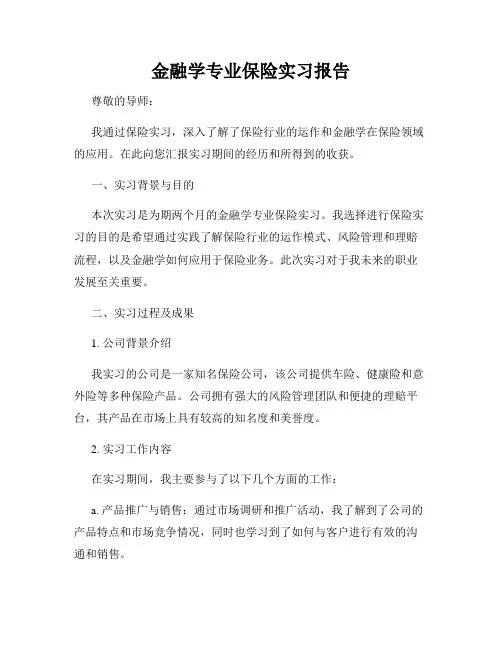 金融学专业保险实习报告

尊敬的导师：

我通过保险实习，深入了解了保险行业的运作和金融学在保险领域的应用。在此向您汇报实习期间的经历和所得到的收获。

一、实习背景与目的

本次实习是为期两个月的金融学专业保险实习。我选择进行保险实习的目的是希望通过实践了解保险行业的运作模式、风险管理和理赔流程，以及金融学如何应用于保险业务。此次实习对于我未来的职业发展至关重要。

二、实习过程及成果

1. 公司背景介绍

我实习的公司是一家知名保险公司，该公司提供车险、健康险和意外险等多种保险产品。公司拥有强大的风险管理团队和便捷的理赔平台，其产品在市场上具有较高的知名度和美誉度。

2. 实习工作内容

在实习期间，我主要参与了以下几个方面的工作：

a. 产品推广与销售：通过市场调研和推广活动，我了解到了公司的产品特点和市场竞争情况，同时也学习到了如何与客户进行有效的沟通和销售。